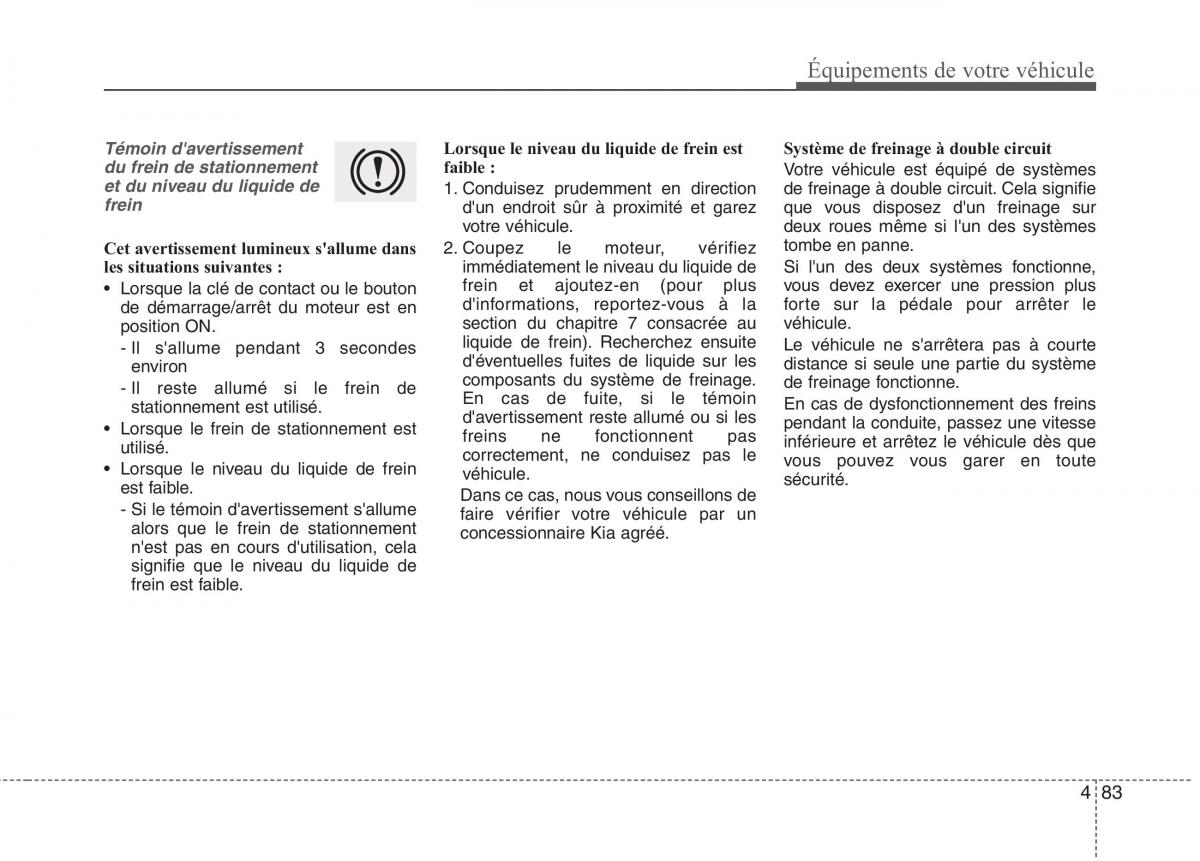 Équipements de votre véhicule

Témoin d'avertissement du frein de stationnement et du niveau du liquide de frein

Cet avertissement lumineux s'allume dans les situations suivantes :

• Lorsque la clé de contact ou le bouton de démarrage/arrêt du moteur est en position ON.
- Il s'allume pendant 3 secondes environ
- Il reste allumé si le frein de stationnement est utilisé.
• Lorsque le frein de stationnement est utilisé.
• Lorsque le niveau du liquide de frein est faible.
- Si le témoin d'avertissement s'allume alors que le frein de stationnement n'est pas en cours d'utilisation, cela signifie que le niveau du liquide de frein est faible.

Lorsque le niveau du liquide de frein est faible :

1. Conduisez prudemment en direction d'un endroit sûr à proximité et garez votre véhicule.
2. Coupez le moteur, vérifiez immédiatement le niveau du liquide de frein et ajoutez-en (pour plus d'informations, reportez-vous à la section du chapitre 7 consacrée au liquide de frein). Recherchez ensuite d'éventuelles fuites de liquide sur les composants du système de freinage. En cas de fuite, si le témoin d'avertissement reste allumé ou si les freins ne fonctionnent pas correctement, ne conduisez pas le véhicule.
Dans ce cas, nous vous conseillons de faire vérifier votre véhicule par un concessionnaire Kia agréé.

Système de freinage à double circuit

Votre véhicule est équipé de systèmes de freinage à double circuit. Cela signifie que vous disposez d'un freinage sur deux roues même si l'un des systèmes tombe en panne.

Si l'un des deux systèmes fonctionne, vous devez exercer une pression plus forte sur la pédale pour arrêter le véhicule.

Le véhicule ne s'arrêtera pas à courte distance si seule une partie du système de freinage fonctionne.

En cas de dysfonctionnement des freins pendant la conduite, passez une vitesse inférieure et arrêtez le véhicule dès que vous pouvez vous garer en toute sécurité.

4 83